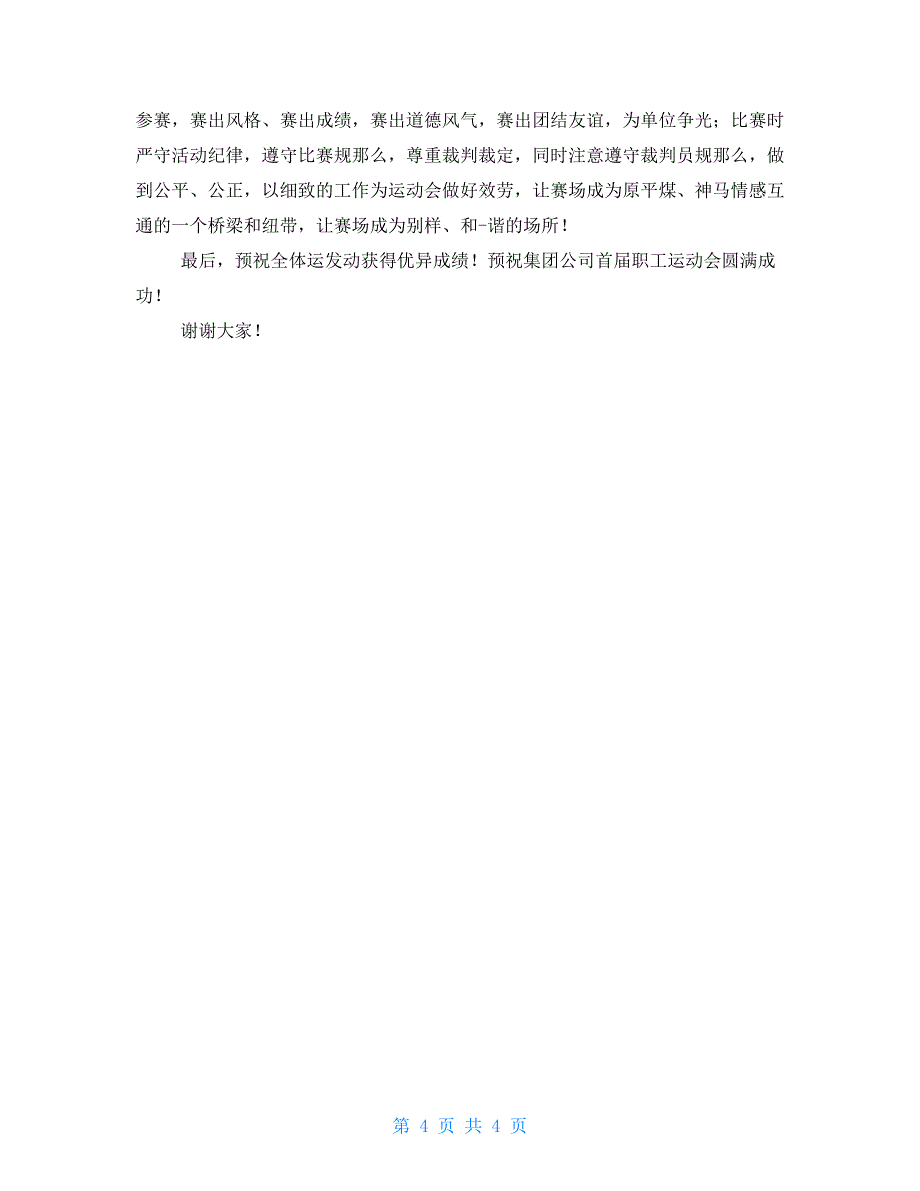 参赛，赛出风格、赛出成绩，赛出道德风气，赛出团结友谊，为单位争光；比赛时严守活动纪律，遵守比赛规那么，尊重裁判裁定，同时注意遵守裁判员规那么，做到公平、公正，以细致的工作为运动会做好效劳，让赛场成为原平煤、神马情感互通的一个桥梁和纽带，让赛场成为别样、和-谐的场所！

最后，预祝全体运发动获得优异成绩！预祝集团公司首届职工运动会圆满成功！

谢谢大家！

第 4 页 共 4 页